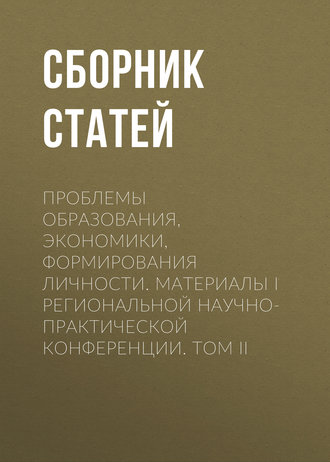 СБОРНИК СТАТЕЙ

ПРОБЛЕМЫ ОБРАЗОВАНИЯ, ЭКОНОМИКИ, ФОРМИРОВАНИЯ ЛИЧНОСТИ. МАТЕРИАЛЫ I РЕГИОНАЛЬНОЙ НАУЧНО-ПРАКТИЧЕСКОЙ КОНФЕРЕНЦИИ. ТОМ II